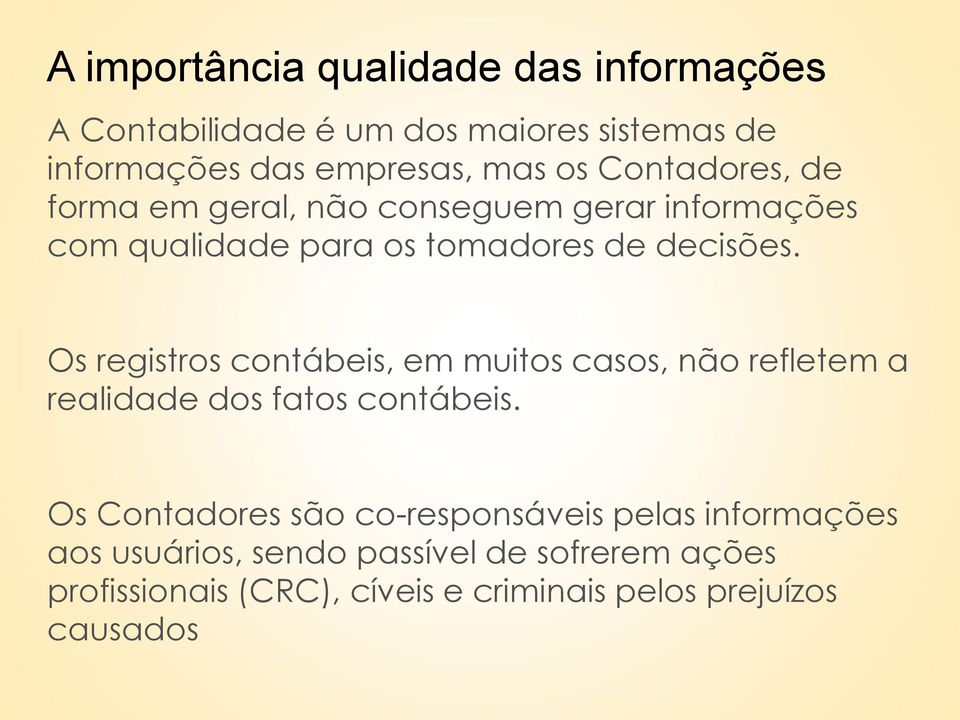 A importância qualidade das informações

A Contabilidade é um dos maiores sistemas de informações das empresas, mas os Contadores, de forma em geral, não conseguem gerar informações com qualidade para os tomadores de decisões.

Os registros contábeis, em muitos casos, não refletem a realidade dos fatos contábeis.

Os Contadores são co-responsáveis pelas informações aos usuários, sendo passível de sofrerem ações profissionais (CRC), cíveis e criminais pelos prejuízos causados